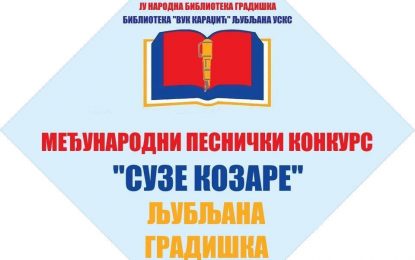 ЈУ НАРОДНА БИБЛИОТЕКА ГРАДИШКА
БИБЛИОТЕКА "ВУК КАРАЏИЋ" ЉУБЉАНА УСКС

МЕЂУНАРОДНИ ПЕСНИЧКИ КОНКУРС
"СУЗЕ КОЗАРЕ"
ЉУБЉАНА
ГРАДИШКА